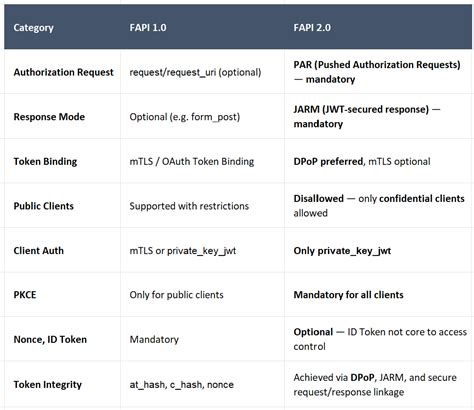 | Category | FAPI 1.0 | FAPI 2.0 |
|---|---|---|
| Authorization Request | request/request_uri (optional) | PAR (Pushed Authorization Requests) — mandatory |
| Response Mode | Optional (e.g. form_post) | JARM (JWT-secured response) — mandatory |
| Token Binding | mTLS / OAuth Token Binding | DPoP preferred, mTLS optional |
| Public Clients | Supported with restrictions | Disallowed — only confidential clients allowed |
| Client Auth | mTLS or private_key_jwt | Only private_key_jwt |
| PKCE | Only for public clients | Mandatory for all clients |
| Nonce, ID Token | Mandatory | Optional — ID Token not core to access control |
| Token Integrity | at_hash, c_hash, nonce | Achieved via DPoP, JARM, and secure request/response linkage |